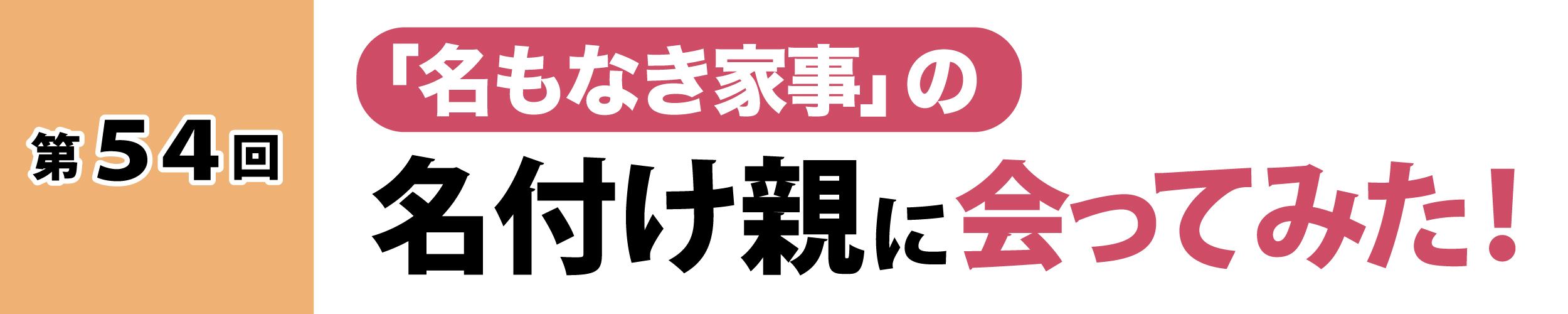 第54回

「名もなき家事」の
名付け親に会ってみた！